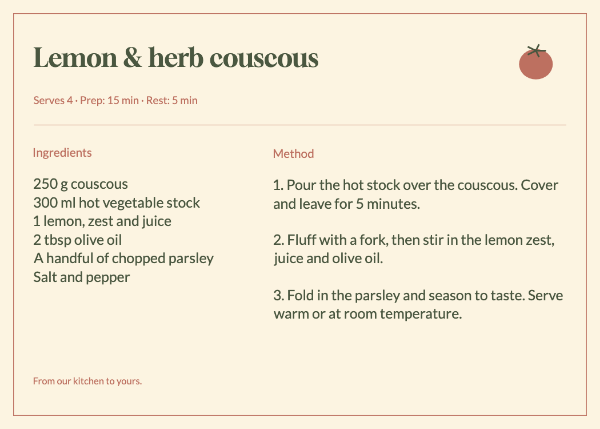 Lemon & herb couscous

Serves 4 · Prep: 15 min · Rest: 5 min

Ingredients

250 g couscous
300 ml hot vegetable stock
1 lemon, zest and juice
2 tbsp olive oil
A handful of chopped parsley
Salt and pepper

Method

1. Pour the hot stock over the couscous. Cover and leave for 5 minutes.

2. Fluff with a fork, then stir in the lemon zest, juice and olive oil.

3. Fold in the parsley and season to taste. Serve warm or at room temperature.

From our kitchen to yours.